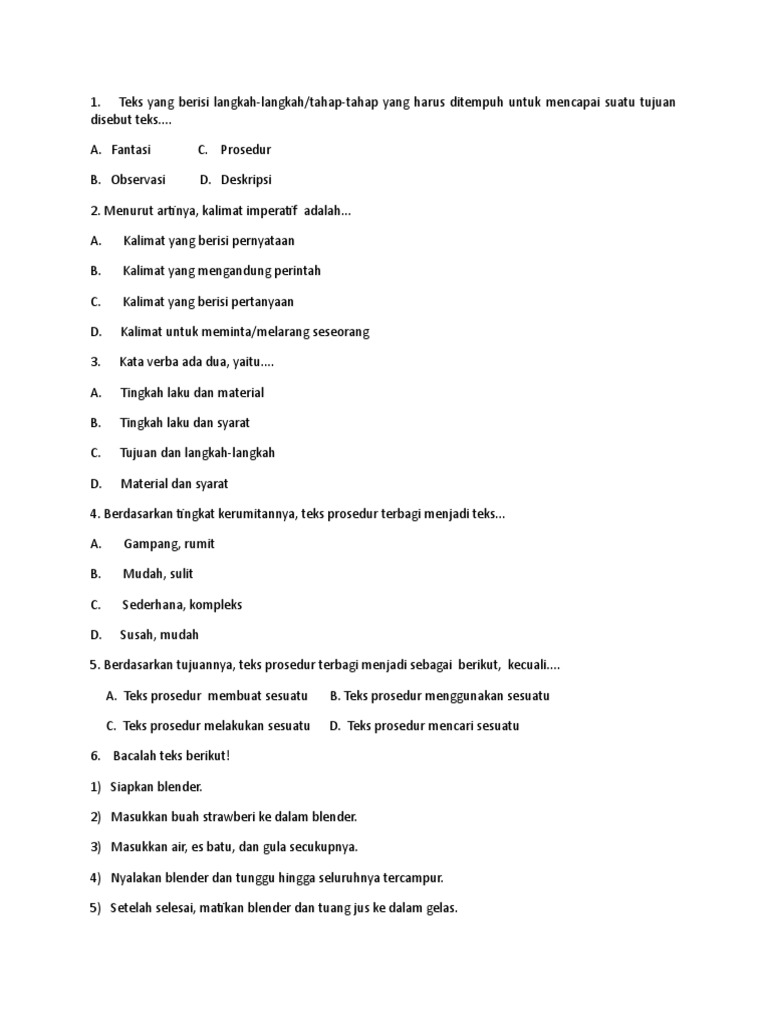 1. Teks yang berisi langkah-langkah/tahap-tahap yang harus ditempuh untuk mencapai suatu tujuan disebut teks....

A. Fantasi C. Prosedur

B. Observasi D. Deskripsi

2. Menurut artinya, kalimat imperatif adalah...

A. Kalimat yang berisi pernyataan

B. Kalimat yang mengandung perintah

C. Kalimat yang berisi pertanyaan

D. Kalimat untuk meminta/melarang seseorang

3. Kata verba ada dua, yaitu....

A. Tingkah laku dan material

B. Tingkah laku dan syarat

C. Tujuan dan langkah-langkah

D. Material dan syarat

4. Berdasarkan tingkat kerumitannya, teks prosedur terbagi menjadi teks...

A. Gampang, rumit

B. Mudah, sulit

C. Sederhana, kompleks

D. Susah, mudah

5. Berdasarkan tujuannya, teks prosedur terbagi menjadi sebagai berikut, kecuali....

A. Teks prosedur membuat sesuatu B. Teks prosedur menggunakan sesuatu

C. Teks prosedur melakukan sesuatu D. Teks prosedur mencari sesuatu

6. Bacalah teks berikut!

1) Siapkan blender.

2) Masukkan buah strawberi ke dalam blender.

3) Masukkan air, es batu, dan gula secukupnya.

4) Nyalakan blender dan tunggu hingga seluruhnya tercampur.

5) Setelah selesai, matikan blender dan tuang jus ke dalam gelas.